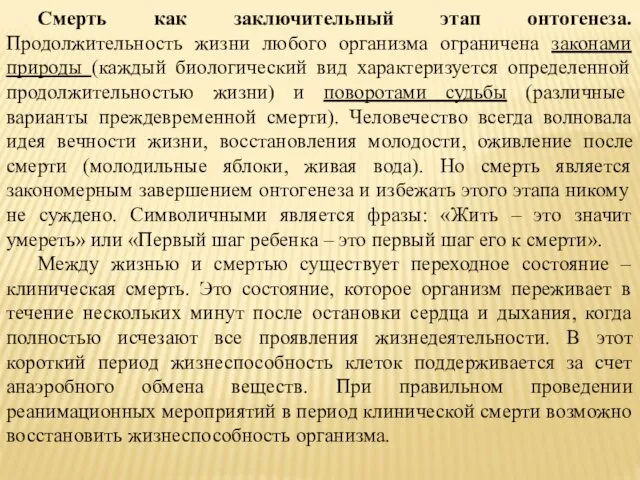 Смерть как заключительный этап онтогенеза. Продолжительность жизни любого организма ограничена законами природы (каждый биологический вид характеризуется определенной продолжительностью жизни) и поворотами судьбы (различные варианты преждевременной смерти). Человечество всегда волновала идея вечности жизни, восстановления молодости, оживление после смерти (молодильные яблоки, живая вода). Но смерть является закономерным завершением онтогенеза и избежать этого этапа никому не суждено. Символичными является фразы: «Жить – это значит умереть» или «Первый шаг ребенка – это первый шаг его к смерти».

Между жизнью и смертью существует переходное состояние – клиническая смерть. Это состояние, которое организм переживает в течение нескольких минут после остановки сердца и дыхания, когда полностью исчезают все проявления жизнедеятельности. В этот короткий период жизнеспособность клеток поддерживается за счет анаэробного обмена веществ. При правильном проведении реанимационных мероприятий в период клинической смерти возможно восстановить жизнеспособность организма.